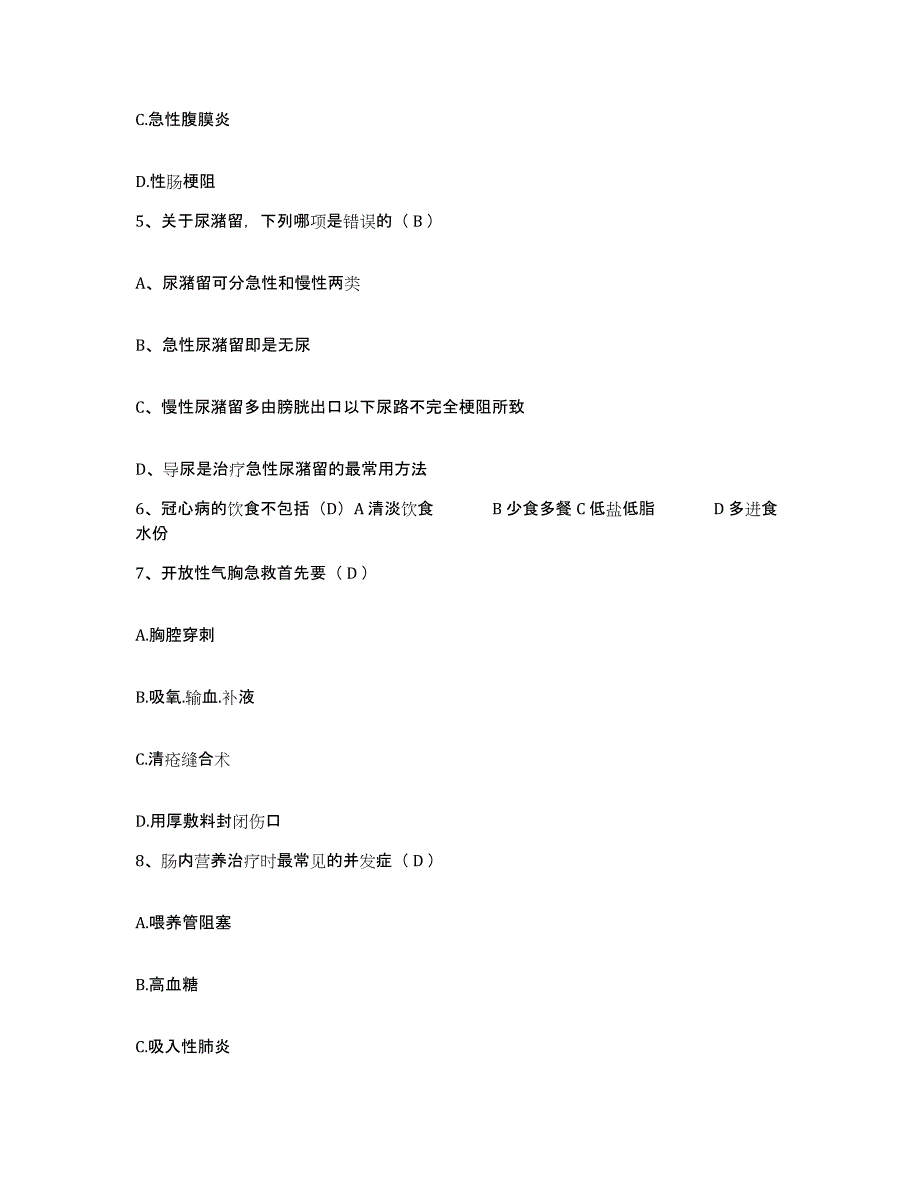 C.急性腹膜炎

D.性肠梗阻

5、关于尿潴留，下列哪项是错误的（ B ）

A、尿潴留可分急性和慢性两类

B、急性尿潴留即是无尿

C、慢性尿潴留多由膀胱出口以下尿路不完全梗阻所致

D、导尿是治疗急性尿潴留的最常用方法

6、冠心病的饮食不包括（D）A 清淡饮食 B 少食多餐 C 低盐低脂 D 多进食水份

7、开放性气胸急救首先要（ D ）

A.胸腔穿刺

B.吸氧.输血.补液

C.清疮缝合术

D.用厚敷料封闭伤口

8、肠内营养治疗时最常见的并发症（ D ）

A.喂养管阻塞

B.高血糖

C.吸入性肺炎